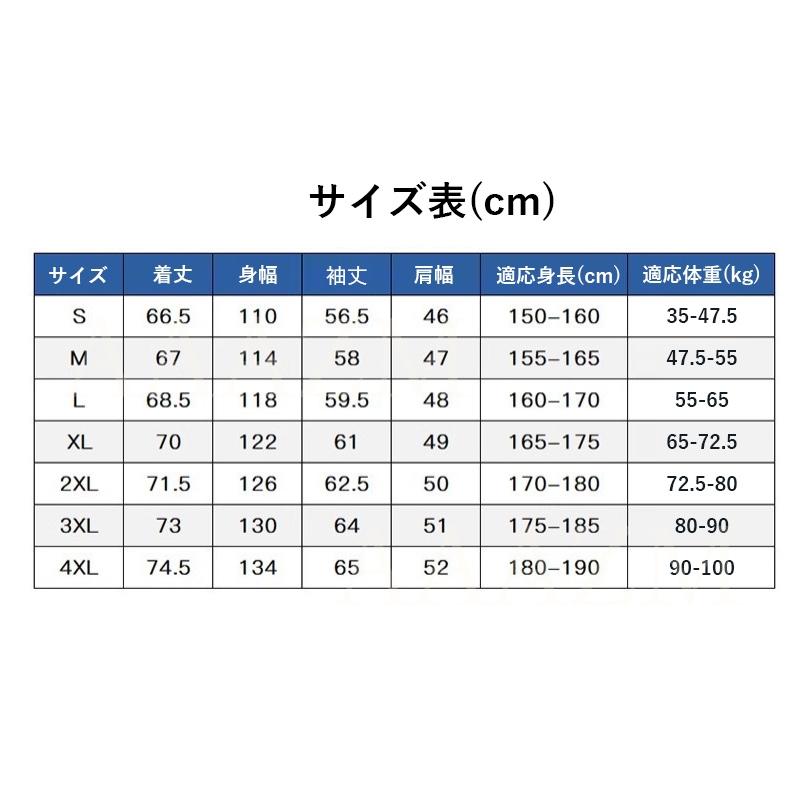 サイズ表(cm)

| サイズ | 着丈 | 身幅 | 袖丈 | 肩幅 | 適応身長(cm) | 適応体重(kg) |
|---|---|---|---|---|---|---|
| S | 66.5 | 110 | 56.5 | 46 | 150–160 | 35-47.5 |
| M | 67 | 114 | 58 | 47 | 155–165 | 47.5-55 |
| L | 68.5 | 118 | 59.5 | 48 | 160–170 | 55-65 |
| XL | 70 | 122 | 61 | 49 | 165–175 | 65-72.5 |
| 2XL | 71.5 | 126 | 62.5 | 50 | 170–180 | 72.5-80 |
| 3XL | 73 | 130 | 64 | 51 | 175–185 | 80-90 |
| 4XL | 74.5 | 134 | 65 | 52 | 180–190 | 90-100 |